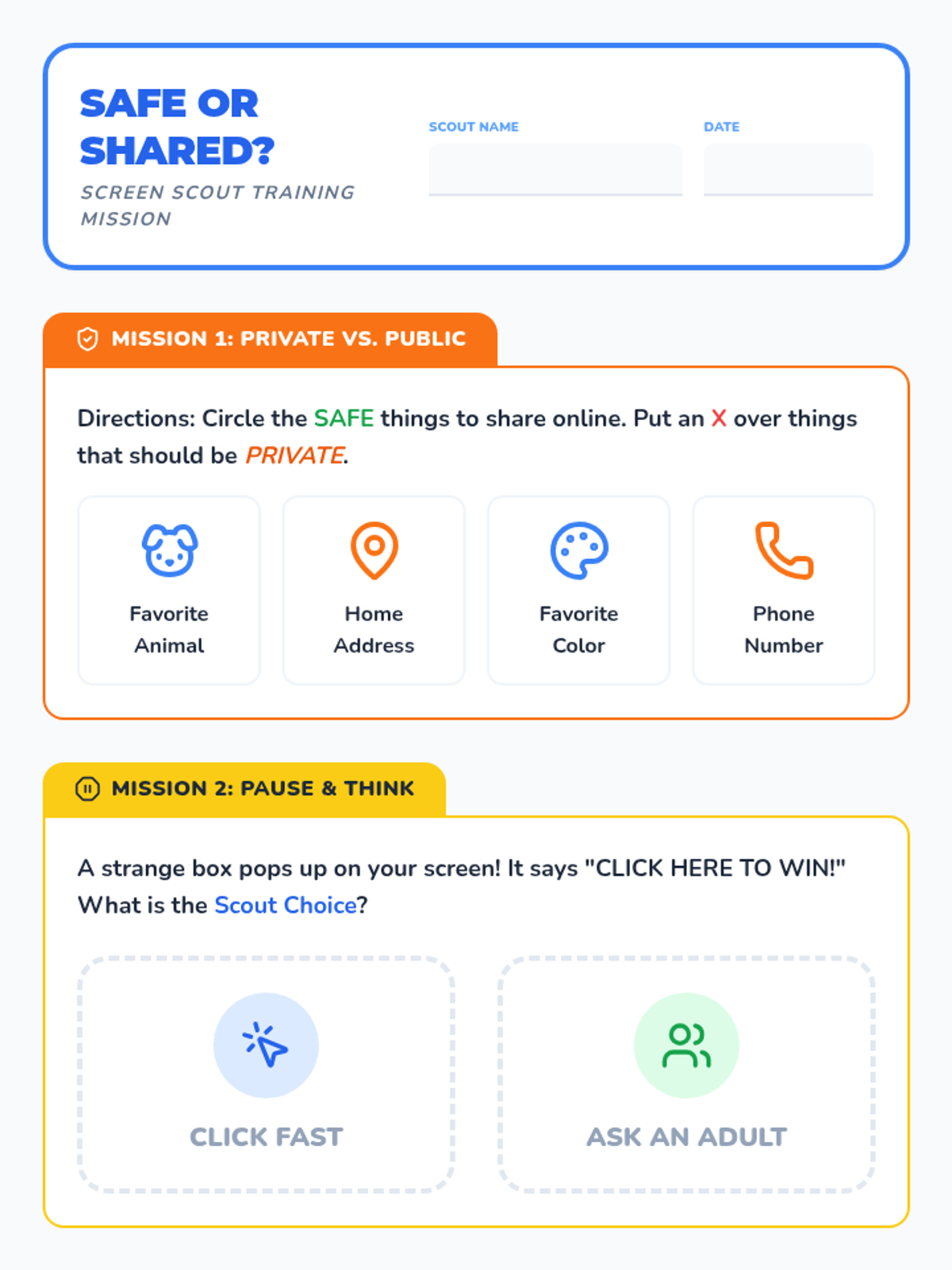 SAFE OR SHARED?

SCREEN SCOUT TRAINING MISSION

SCOUT NAME

DATE

MISSION 1: PRIVATE VS. PUBLIC

Directions: Circle the SAFE things to share online. Put an X over things that should be PRIVATE.

Favorite Animal

Home Address

Favorite Color

Phone Number

MISSION 2: PAUSE & THINK

A strange box pops up on your screen! It says "CLICK HERE TO WIN!" What is the Scout Choice?

CLICK FAST

ASK AN ADULT